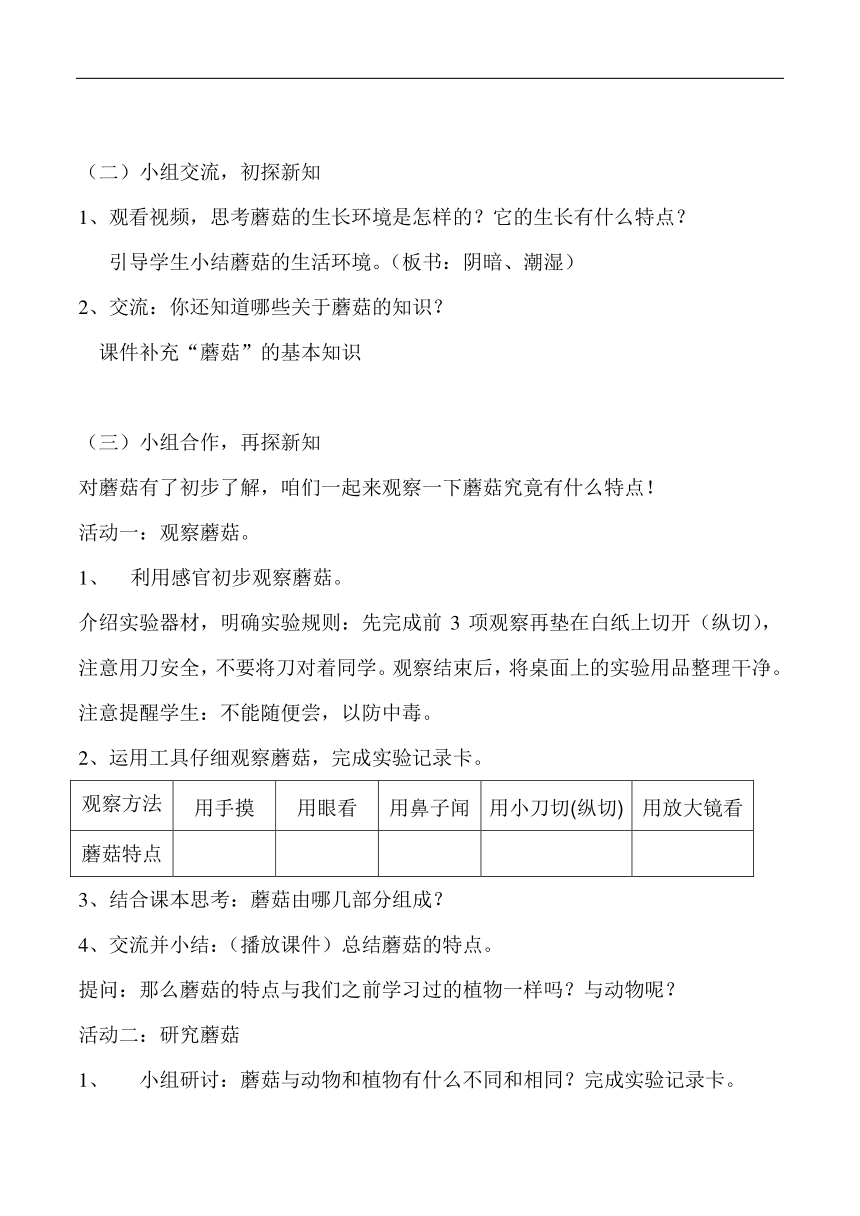 （二）小组交流，初探新知

1、观看视频，思考蘑菇的生长环境是怎样的？它的生长有什么特点？

引导学生小结蘑菇的生活环境。（板书：阴暗、潮湿）

2、交流：你还知道哪些关于蘑菇的知识？

课件补充“蘑菇”的基本知识

（三）小组合作，再探新知

对蘑菇有了初步了解，咱们一起来观察一下蘑菇究竟有什么特点！

活动一：观察蘑菇。

1、 利用感官初步观察蘑菇。

介绍实验器材，明确实验规则：先完成前 3 项观察再垫在白纸上切开（纵切），注意用刀安全，不要将刀对着同学。观察结束后，将桌面上的实验用品整理干净。

注意提醒学生：不能随便尝，以防中毒。

2、运用工具仔细观察蘑菇，完成实验记录卡。

| 观察方法 | 用手摸 | 用眼看 | 用鼻子闻 | 用小刀切(纵切) | 用放大镜看 |
|---|---|---|---|---|---|
| 蘑菇特点 | | | | | |

3、结合课本思考：蘑菇由哪几部分组成？

4、交流并小结：（播放课件）总结蘑菇的特点。

提问：那么蘑菇的特点与我们之前学习过的植物一样吗？与动物呢？

活动二：研究蘑菇

1、 小组研讨：蘑菇与动物和植物有什么不同和相同？完成实验记录卡。